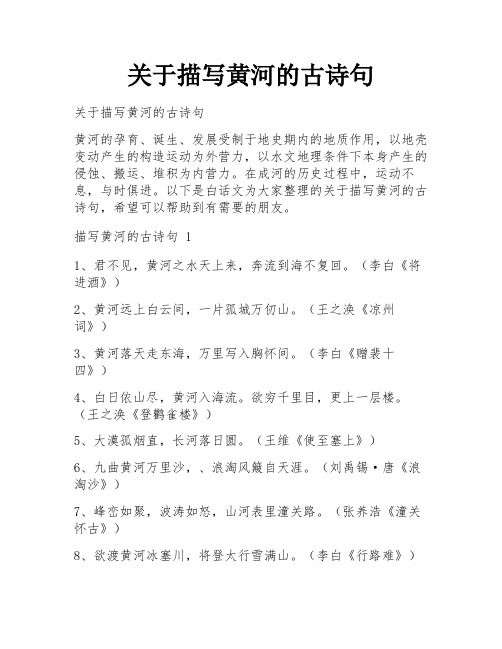 关于描写黄河的古诗句

关于描写黄河的古诗句

黄河的孕育、诞生、发展受制于地史期内的地质作用，以地壳变动产生的构造运动为外营力，以水文地理条件下本身产生的侵蚀、搬运、堆积为内营力。在成河的历史过程中，运动不息，与时俱进。以下是白话文为大家整理的关于描写黄河的古诗句，希望可以帮助到有需要的朋友。

描写黄河的古诗句 1

1、君不见，黄河之水天上来，奔流到海不复回。（李白《将进酒》）

2、黄河远上白云间，一片孤城万仞山。（王之涣《凉州词》）

3、黄河落天走东海，万里写入胸怀间。（李白《赠裴十四》）

4、白日依山尽，黄河入海流。欲穷千里目，更上一层楼。（王之涣《登鹳雀楼》）

5、大漠孤烟直，长河落日圆。（王维《使至塞上》）

6、九曲黄河万里沙，、浪淘风簸自天涯。（刘禹锡·唐《浪淘沙》）

7、峰峦如聚，波涛如怒，山河表里潼关路。（张养浩《潼关怀古》）

8、欲渡黄河冰塞川，将登太行雪满山。（李白《行路难》）